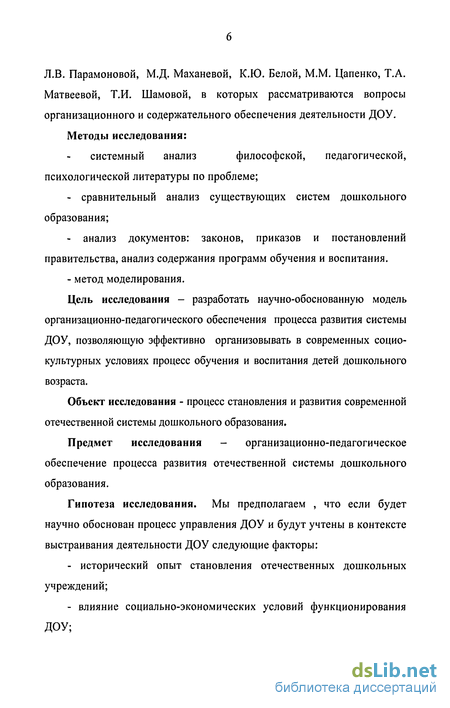 6

Л.В. Парамоновой, М.Д. Маханевой, К.Ю. Белой, М.М. Цапенко, Т.А. Матвеевой, Т.И. Шамовой, в которых рассматриваются вопросы организационного и содержательного обеспечения деятельности ДОУ.

Методы исследования:

- системный анализ философской, педагогической, психологической литературы по проблеме;

- сравнительный анализ существующих систем дошкольного образования;

- анализ документов: законов, приказов и постановлений правительства, анализ содержания программ обучения и воспитания.

- метод моделирования.

Цель исследования – разработать научно-обоснованную модель организационно-педагогического обеспечения процесса развития системы ДОУ, позволяющую эффективно организовывать в современных социокультурных условиях процесс обучения и воспитания детей дошкольного возраста.

Объект исследования - процесс становления и развития современной отечественной системы дошкольного образования.

Предмет исследования – организационно-педагогическое обеспечение процесса развития отечественной системы дошкольного образования.

Гипотеза исследования. Мы предполагаем , что если будет научно обоснован процесс управления ДОУ и будут учтены в контексте выстраивания деятельности ДОУ следующие факторы:

- исторический опыт становления отечественных дошкольных учреждений;

- влияние социально-экономических условий функционирования ДОУ;

dsLib.net
библиотека диссертаций